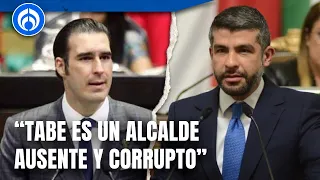 “TABE ES UN ALCALDE AUSENTE Y CORRUPTO”